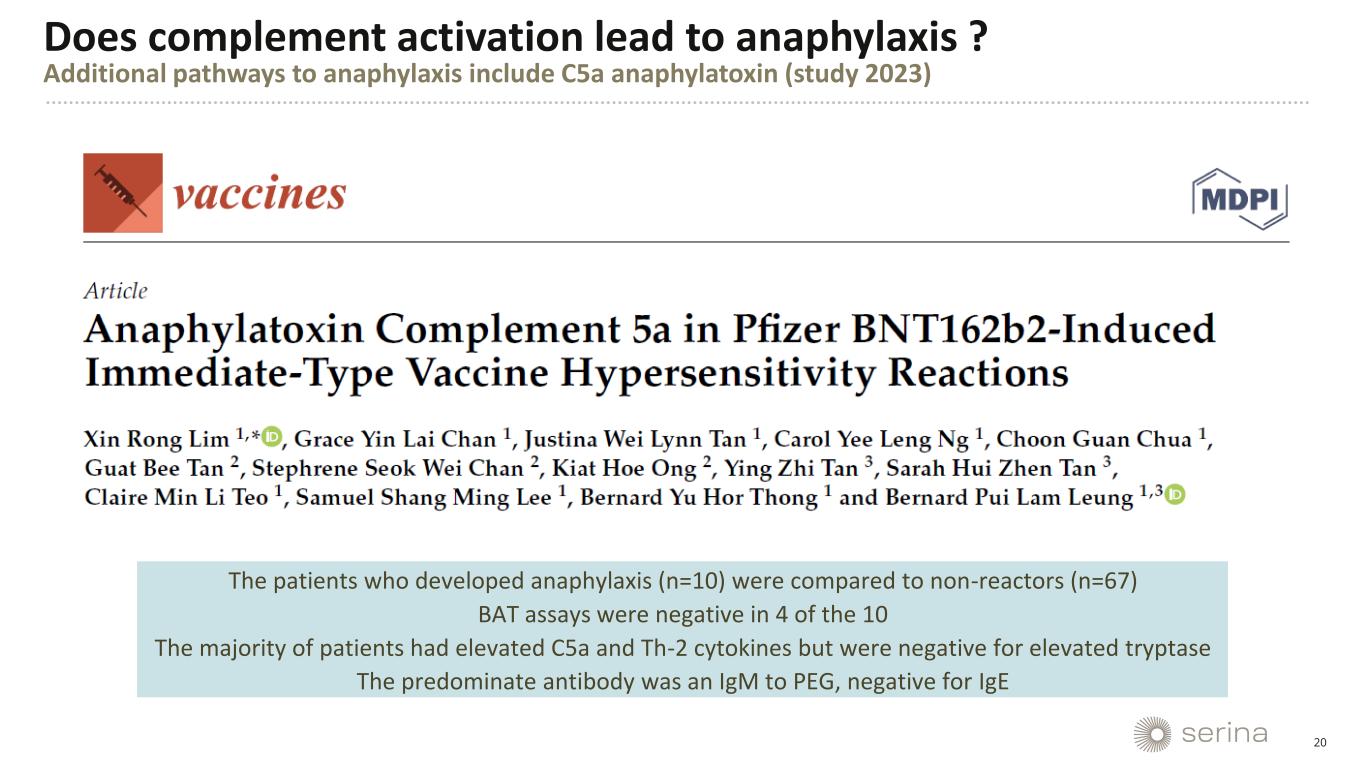 Does complement activation lead to anaphylaxis ?
Additional pathways to anaphylaxis include C5a anaphylatoxin (study 2023)

vaccines

MDPI

Article

Anaphylatoxin Complement 5a in Pfizer BNT162b2-Induced Immediate-Type Vaccine Hypersensitivity Reactions

Xin Rong Lim $^{1,*}$, Grace Yin Lai Chan $^{1}$, Justina Wei Lynn Tan $^{1}$, Carol Yee Leng Ng $^{1}$, Choon Guan Chua $^{1}$, Guat Bee Tan $^{2}$, Stephrene Seok Wei Chan $^{2}$, Kiat Hoe Ong $^{2}$, Ying Zhi Tan $^{3}$, Sarah Hui Zhen Tan $^{3}$, Claire Min Li Teo $^{1}$, Samuel Shang Ming Lee $^{1}$, Bernard Yu Hor Thong $^{1}$ and Bernard Pui Lam Leung $^{1,3}$

The patients who developed anaphylaxis (n=10) were compared to non-reactors (n=67)
BAT assays were negative in 4 of the 10
The majority of patients had elevated C5a and Th-2 cytokines but were negative for elevated tryptase
The predominate antibody was an IgM to PEG, negative for IgE

serina

20